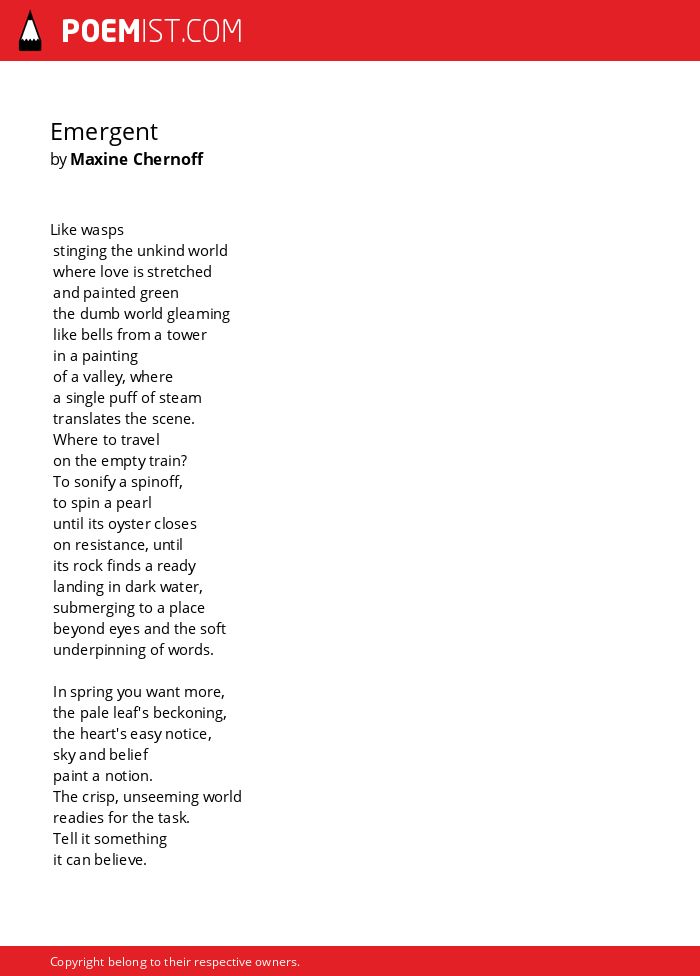 POEMIST.COM

Emergent
by Maxine Chernoff

Like wasps
stinging the unkind world
where love is stretched
and painted green
the dumb world gleaming
like bells from a tower
in a painting
of a valley, where
a single puff of steam
translates the scene.
Where to travel
on the empty train?
To sonify a spinoff,
to spin a pearl
until its oyster closes
on resistance, until
its rock finds a ready
landing in dark water,
submerging to a place
beyond eyes and the soft
underpinning of words.

In spring you want more,
the pale leaf's beckoning,
the heart's easy notice,
sky and belief
paint a notion.
The crisp, unseeming world
readies for the task.
Tell it something
it can believe.

Copyright belong to their respective owners.